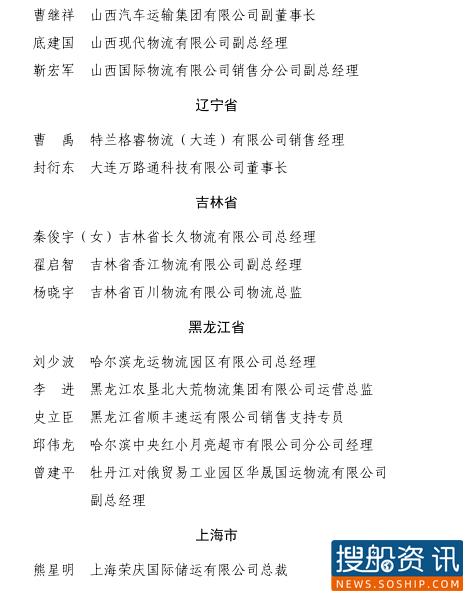 曹继祥　山西汽车运输集团有限公司副董事长

底建国　山西现代物流有限公司副总经理

靳宏军　山西国际物流有限公司销售分公司副总经理

辽宁省

曹　禹　特兰格睿物流（大连）有限公司销售经理

封衍东　大连万路通科技有限公司董事长

吉林省

秦俊宇（女）吉林省长久物流有限公司总经理

翟启智　吉林省香江物流有限公司副总经理

杨晓宇　吉林省百川物流有限公司物流总监

黑龙江省

刘少波　哈尔滨龙运物流园区有限公司总经理

李　进　黑龙江农垦北大荒物流集团有限公司运营总监

史立臣　黑龙江省顺丰速运有限公司销售支持专员

邱伟龙　哈尔滨中央红小月亮超市有限公司分公司经理

曾建平　牡丹江对俄贸易工业园区华晟国运物流有限公司副总经理

上海市

熊星明　上海荣庆国际储运有限公司总裁

搜船资讯
NEWS.SOSHIP.COM